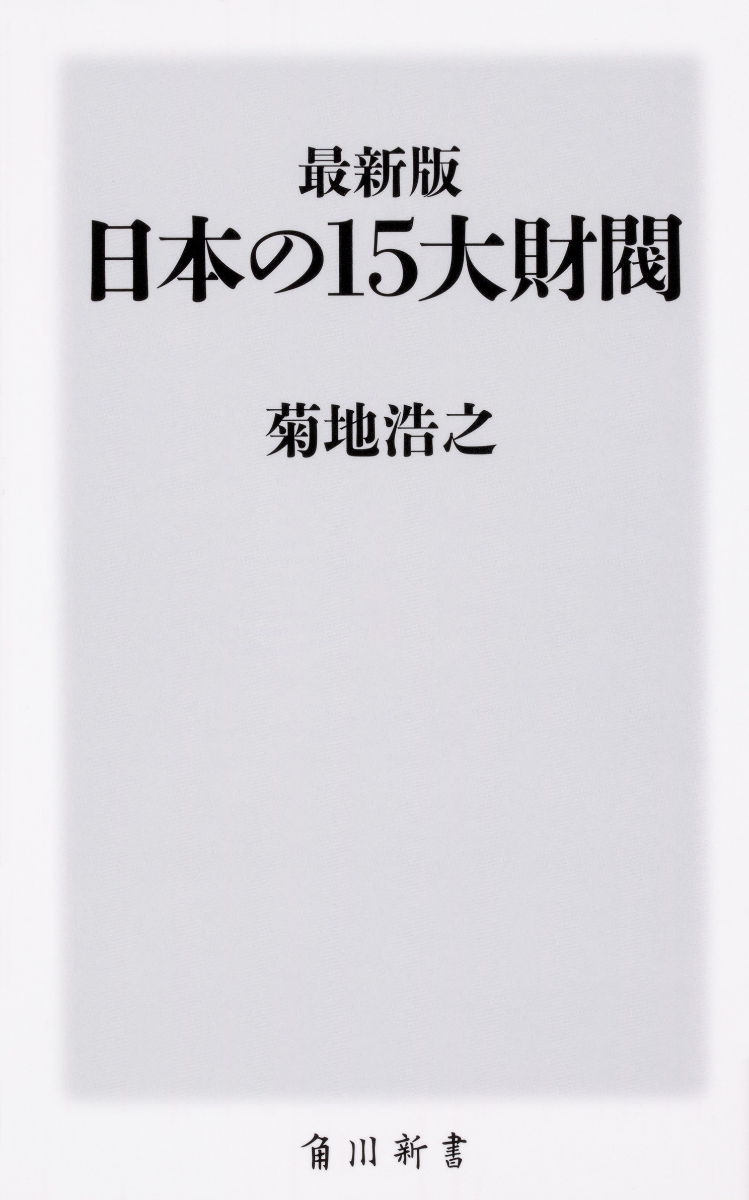 最新版
日本の15大財閥

菊地浩之

角川新書